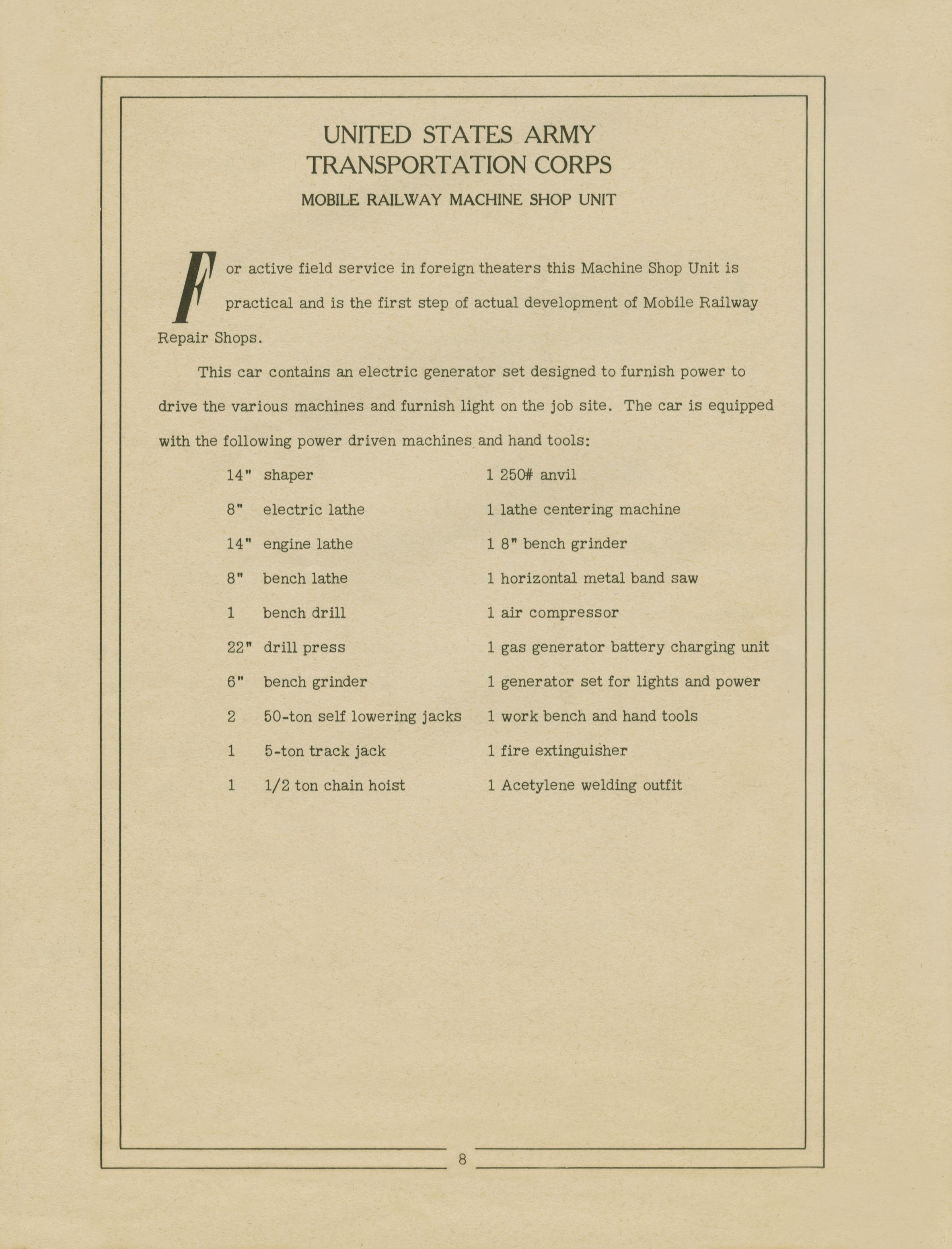 UNITED STATES ARMY
TRANSPORTATION CORPS

MOBILE RAILWAY MACHINE SHOP UNIT

For active field service in foreign theaters this Machine Shop Unit is practical and is the first step of actual development of Mobile Railway Repair Shops.

This car contains an electric generator set designed to furnish power to drive the various machines and furnish light on the job site. The car is equipped with the following power driven machines and hand tools:

14" shaper
8" electric lathe
14" engine lathe
8" bench lathe
1 bench drill
22" drill press
6" bench grinder
2 50-ton self lowering jacks
1 5-ton track jack
1 1/2 ton chain hoist

1 250# anvil
1 lathe centering machine
1 8" bench grinder
1 horizontal metal band saw
1 air compressor
1 gas generator battery charging unit
1 generator set for lights and power
1 work bench and hand tools
1 fire extinguisher
1 Acetylene welding outfit

8